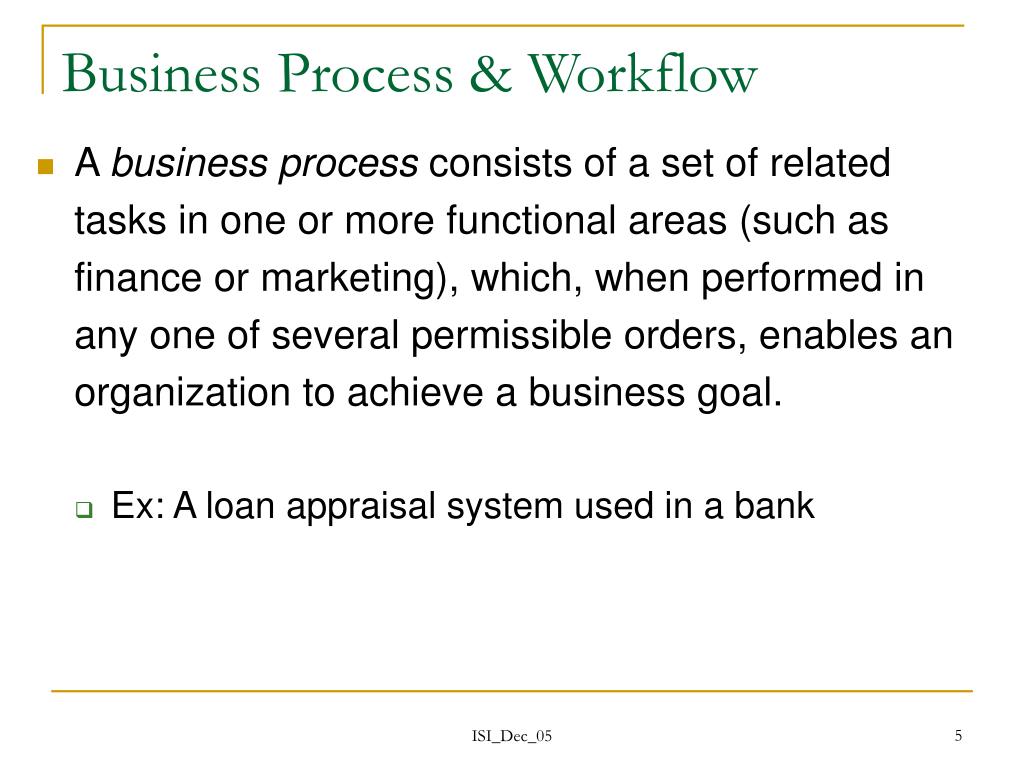 Business Process & Workflow

A business process consists of a set of related tasks in one or more functional areas (such as finance or marketing), which, when performed in any one of several permissible orders, enables an organization to achieve a business goal.

Ex: A loan appraisal system used in a bank

ISI_Dec_05

5